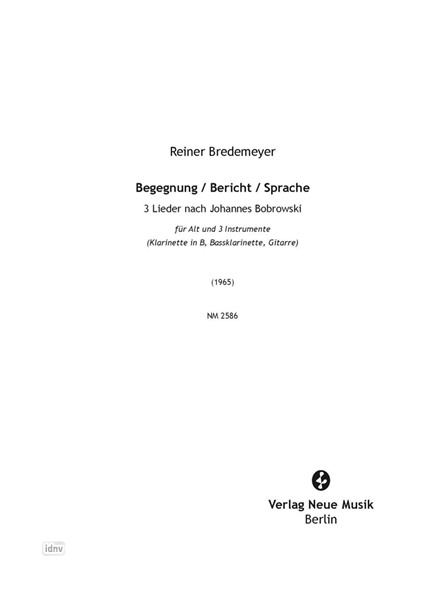 Reiner Bredemeyer

Begegnung / Bericht / Sprache

3 Lieder nach Johannes Bobrowski

für Alt und 3 Instrumente
(Klarinette in B, Bassklarinette, Gitarre)

(1965)

NM 2586

Verlag Neue Musik
Berlin

idnv